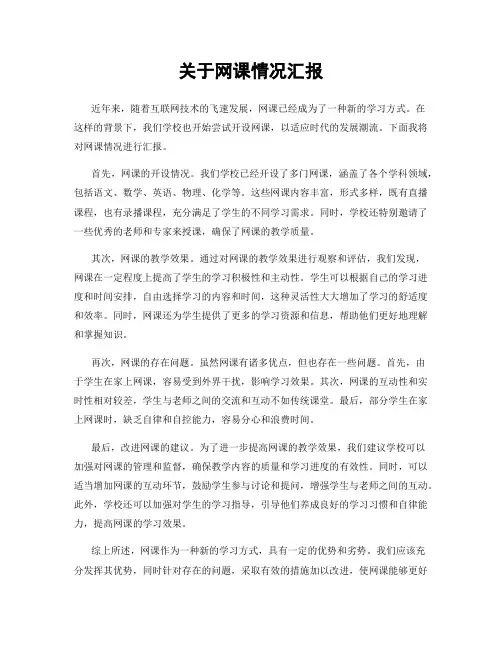 关于网课情况汇报

近年来，随着互联网技术的飞速发展，网课已经成为了一种新的学习方式。在这样的背景下，我们学校也开始尝试开设网课，以适应时代的发展潮流。下面我将对网课情况进行汇报。

首先，网课的开设情况。我们学校已经开设了多门网课，涵盖了各个学科领域，包括语文、数学、英语、物理、化学等。这些网课内容丰富，形式多样，既有直播课程，也有录播课程，充分满足了学生的不同学习需求。同时，学校还特别邀请了一些优秀的老师和专家来授课，确保了网课的教学质量。

其次，网课的教学效果。通过对网课的教学效果进行观察和评估，我们发现，网课在一定程度上提高了学生的学习积极性和主动性。学生可以根据自己的学习进度和时间安排，自由选择学习的内容和时间，这种灵活性大大增加了学习的舒适度和效率。同时，网课还为学生提供了更多的学习资源和信息，帮助他们更好地理解和掌握知识。

再次，网课的存在问题。虽然网课有诸多优点，但也存在一些问题。首先，由于学生在家上网课，容易受到外界干扰，影响学习效果。其次，网课的互动性和实时性相对较差，学生与老师之间的交流和互动不如传统课堂。最后，部分学生在家上网课时，缺乏自律和自控能力，容易分心和浪费时间。

最后，改进网课的建议。为了进一步提高网课的教学效果，我们建议学校可以加强对网课的管理和监督，确保教学内容的质量和学习进度的有效性。同时，可以适当增加网课的互动环节，鼓励学生参与讨论和提问，增强学生与老师之间的互动。此外，学校还可以加强对学生的学习指导，引导他们养成良好的学习习惯和自律能力，提高网课的学习效果。

综上所述，网课作为一种新的学习方式，具有一定的优势和劣势。我们应该充分发挥其优势，同时针对存在的问题，采取有效的措施加以改进，使网课能够更好